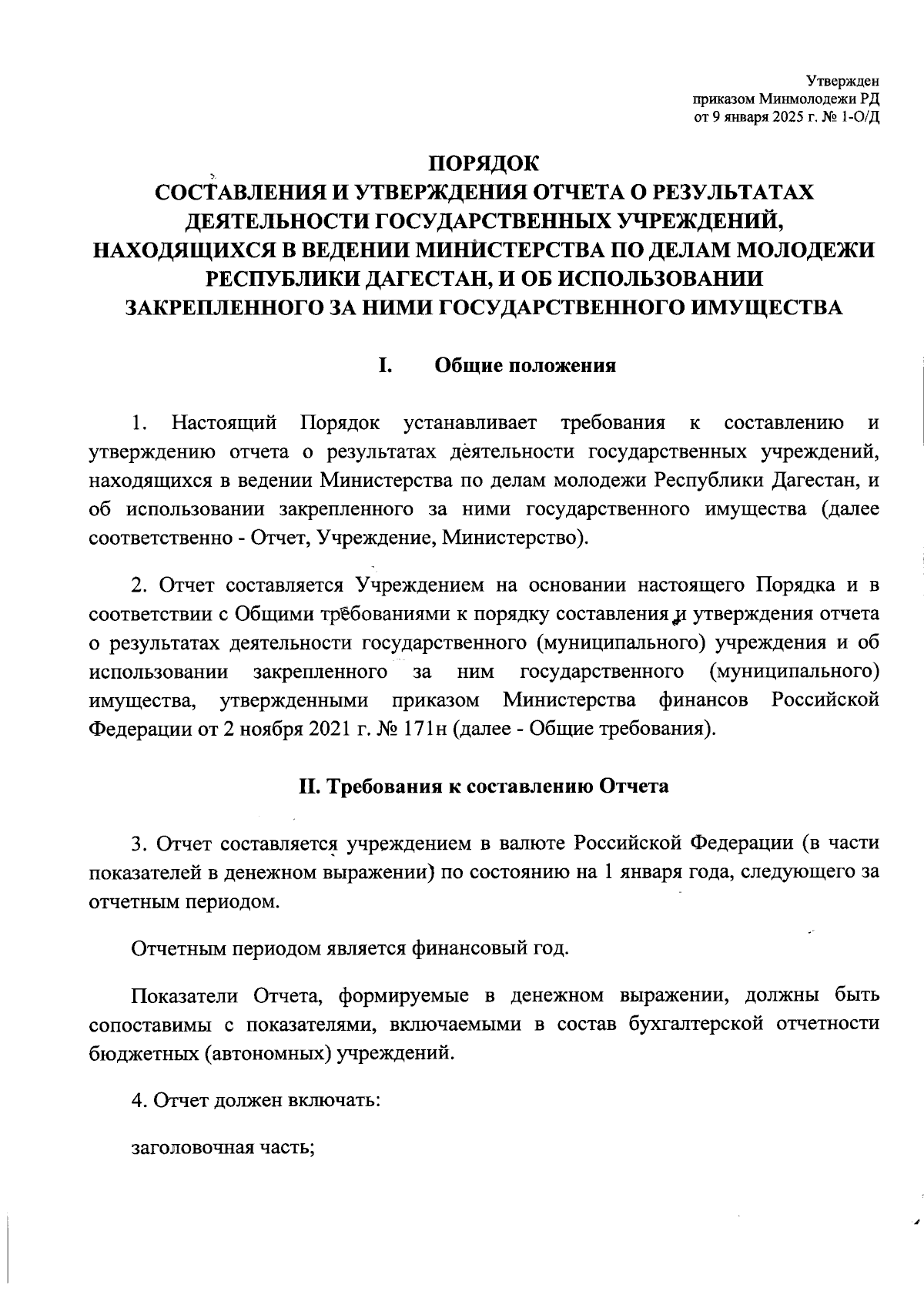 Утвержден
приказом Минмолодежи РД
от 9 января 2025 г. № 1-О/Д

ПОРЯДОК
СОСТАВЛЕНИЯ И УТВЕРЖДЕНИЯ ОТЧЕТА О РЕЗУЛЬТАТАХ ДЕЯТЕЛЬНОСТИ ГОСУДАРСТВЕННЫХ УЧРЕЖДЕНИЙ, НАХОДЯЩИХСЯ В ВЕДЕНИИ МИНИСТЕРСТВА ПО ДЕЛАМ МОЛОДЕЖИ РЕСПУБЛИКИ ДАГЕСТАН, И ОБ ИСПОЛЬЗОВАНИИ ЗАКРЕПЛЕННОГО ЗА НИМИ ГОСУДАРСТВЕННОГО ИМУЩЕСТВА

I. Общие положения

1. Настоящий Порядок устанавливает требования к составлению и утверждению отчета о результатах деятельности государственных учреждений, находящихся в ведении Министерства по делам молодежи Республики Дагестан, и об использовании закрепленного за ними государственного имущества (далее соответственно - Отчет, Учреждение, Министерство).

2. Отчет составляется Учреждением на основании настоящего Порядка и в соответствии с Общими требованиями к порядку составления и утверждения отчета о результатах деятельности государственного (муниципального) учреждения и об использовании закрепленного за ним государственного (муниципального) имущества, утвержденными приказом Министерства финансов Российской Федерации от 2 ноября 2021 г. № 171н (далее - Общие требования).

II. Требования к составлению Отчета

3. Отчет составляется учреждением в валюте Российской Федерации (в части показателей в денежном выражении) по состоянию на 1 января года, следующего за отчетным периодом.

Отчетным периодом является финансовый год.

Показатели Отчета, формируемые в денежном выражении, должны быть сопоставимы с показателями, включаемыми в состав бухгалтерской отчетности бюджетных (автономных) учреждений.

4. Отчет должен включать:

заголовочная часть;